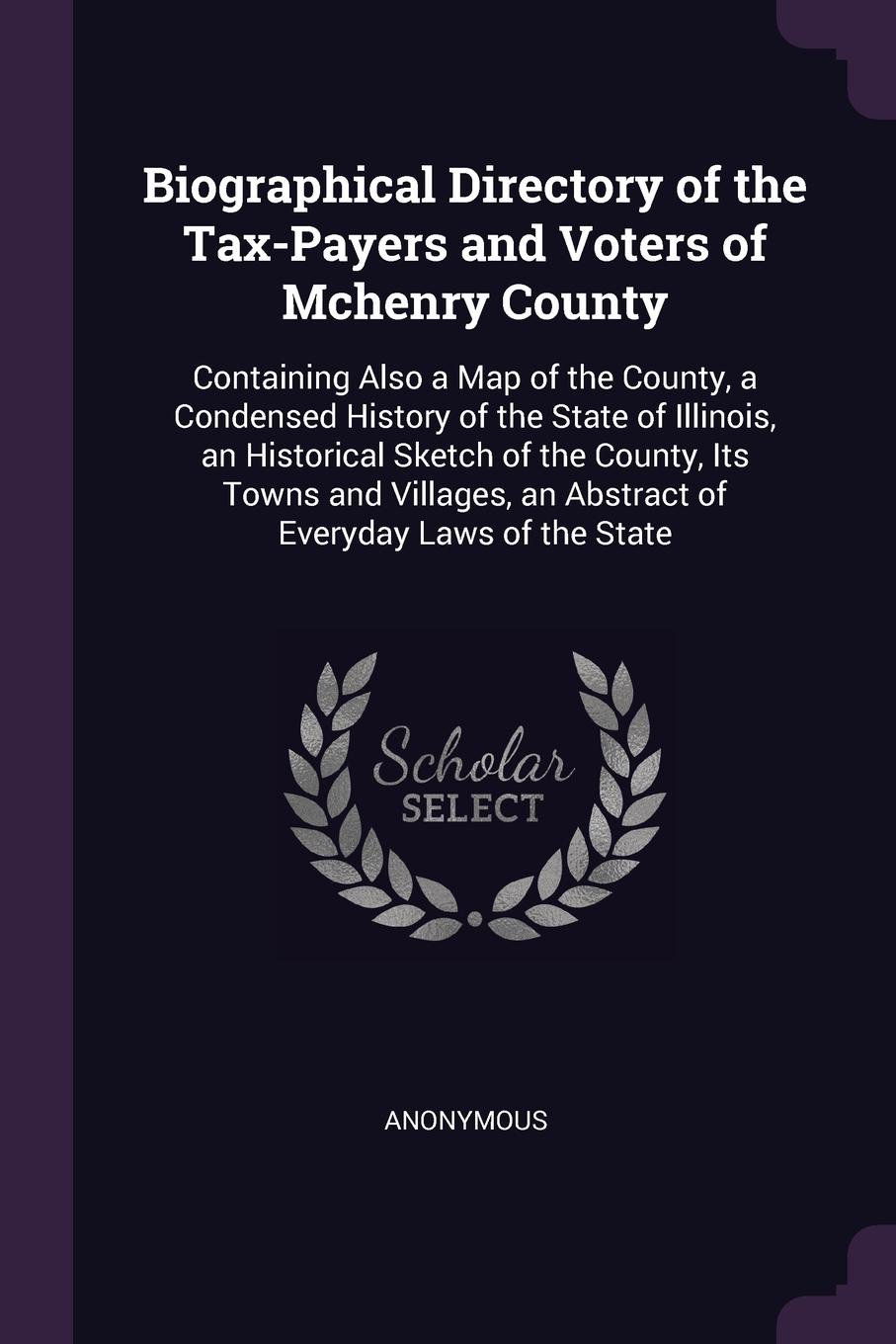 Biographical Directory of the Tax-Payers and Voters of Mchenry County

Containing Also a Map of the County, a Condensed History of the State of Illinois, an Historical Sketch of the County, Its Towns and Villages, an Abstract of Everyday Laws of the State

Scholar
SELECT

ANONYMOUS